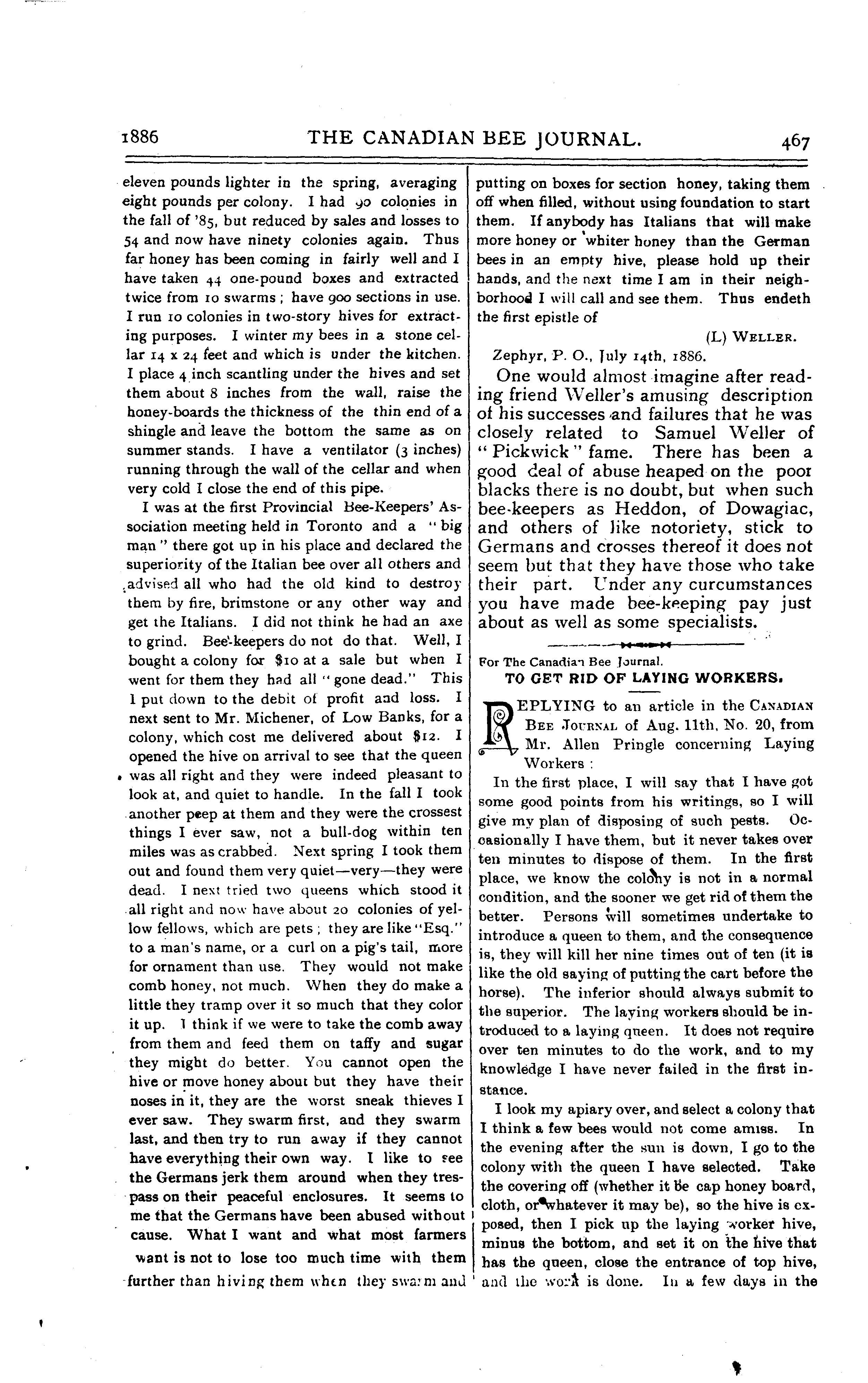 1886 THE CANADIAN BEE JOURNAL. 467

eleven pounds lighter in the spring, averaging eight pounds per colony. I had 90 colonies in the fall of '85, but reduced by sales and losses to 54 and now have ninety colonies again. Thus far honey has been coming in fairly well and I have taken 44 one-pound boxes and extracted twice from 10 swarms; have 900 sections in use. I run 10 colonies in two-story hives for extracting purposes. I winter my bees in a stone cellar 14 x 24 feet and which is under the kitchen. I place 4 inch scantling under the hives and set them about 8 inches from the wall, raise the honey-boards the thickness of the thin end of a shingle and leave the bottom the same as on summer stands. I have a ventilator (3 inches) running through the wall of the cellar and when very cold I close the end of this pipe.

I was at the first Provincial Bee-Keepers' Association meeting held in Toronto and a "big man" there got up in his place and declared the superiority of the Italian bee over all others and advised all who had the old kind to destroy them by fire, brimstone or any other way and get the Italians. I did not think he had an axe to grind. Bee-keepers do not do that. Well, I bought a colony for $10 at a sale but when I went for them they had all "gone dead." This I put down to the debit of profit and loss. I next sent to Mr. Michener, of Low Banks, for a colony, which cost me delivered about $12. I opened the hive on arrival to see that the queen was all right and they were indeed pleasant to look at, and quiet to handle. In the fall I took another peep at them and they were the crossest things I ever saw, not a bull-dog within ten miles was as crabbed. Next spring I took them out and found them very quiet—very—they were dead. I next tried two queens which stood it all right and now have about 20 colonies of yellow fellows, which are pets; they are like "Esq." to a man's name, or a curl on a pig's tail, more for ornament than use. They would not make comb honey, not much. When they do make a little they tramp over it so much that they color it up. I think if we were to take the comb away from them and feed them on taffy and sugar they might do better. You cannot open the hive or move honey about but they have their noses in it, they are the worst sneak thieves I ever saw. They swarm first, and they swarm last, and then try to run away if they cannot have everything their own way. I like to see the Germans jerk them around when they trespass on their peaceful enclosures. It seems to me that the Germans have been abused without cause. What I want and what most farmers want is not to lose too much time with them further than hiving them when they swarm and putting on boxes for section honey, taking them off when filled, without using foundation to start them. If anybody has Italians that will make more honey or whiter honey than the German bees in an empty hive, please hold up their hands, and the next time I am in their neighborhood I will call and see them. Thus endeth the first epistle of

(L) WELLER.

Zephyr, P. O., July 14th, 1886.

One would almost imagine after reading friend Weller's amusing description of his successes and failures that he was closely related to Samuel Weller of "Pickwick" fame. There has been a good deal of abuse heaped on the poor blacks there is no doubt, but when such bee-keepers as Heddon, of Dowagiac, and others of like notoriety, stick to Germans and crosses thereof it does not seem but that they have those who take their part. Under any curcumstances you have made bee-keeping pay just about as well as some specialists.

For The Canadian Bee Journal.

TO GET RID OF LAYING WORKERS.

REPLYING to an article in the CANADIAN BEE JOURNAL of Aug. 11th, No. 20, from Mr. Allen Pringle concerning Laying Workers:

In the first place, I will say that I have got some good points from his writings, so I will give my plan of disposing of such pests. Occasionally I have them, but it never takes over ten minutes to dispose of them. In the first place, we know the colony is not in a normal condition, and the sooner we get rid of them the better. Persons will sometimes undertake to introduce a queen to them, and the consequence is, they will kill her nine times out of ten (it is like the old saying of putting the cart before the horse). The inferior should always submit to the superior. The laying workers should be introduced to a laying queen. It does not require over ten minutes to do the work, and to my knowledge I have never failed in the first instance.

I look my apiary over, and select a colony that I think a few bees would not come amiss. In the evening after the sun is down, I go to the colony with the queen I have selected. Take the covering off (whether it be cap honey board, cloth, or whatever it may be), so the hive is exposed, then I pick up the laying worker hive, minus the bottom, and set it on the hive that has the queen, close the entrance of top hive, and the work is done. In a few days in the